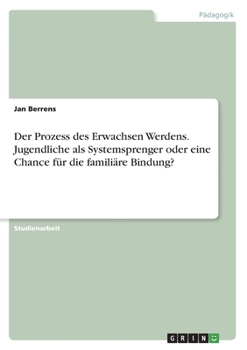 Pädagogik

Jan Berrens

Der Prozess des Erwachsen Werdens. Jugendliche als Systemsprenger oder eine Chance für die familiäre Bindung?

Studienarbeit

GRIN